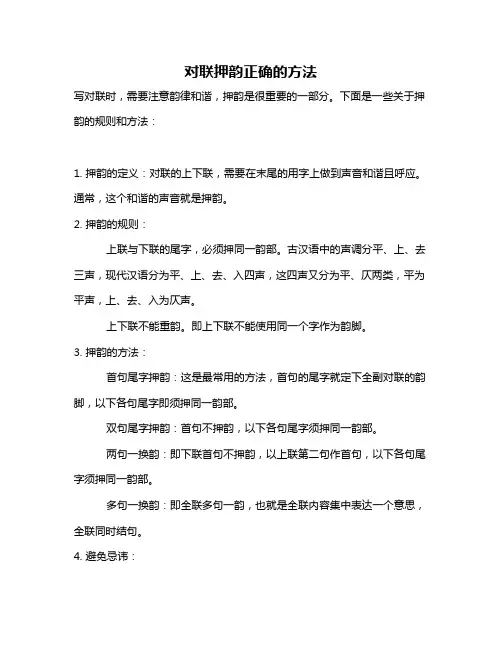 对联押韵正确的方法

写对联时，需要注意韵律和谐，押韵是很重要的一部分。下面是一些关于押韵的规则和方法：

1. 押韵的定义：对联的上下联，需要在末尾的用字上做到声音和谐且呼应。通常，这个和谐的声音就是押韵。

2. 押韵的规则：

上联与下联的尾字，必须押同一韵部。古汉语中的声调分平、上、去三声，现代汉语分为平、上、去、入四声，这四声又分为平、仄两类，平为平声，上、去、入为仄声。

上下联不能重韵。即上下联不能使用同一个字作为韵脚。

3. 押韵的方法：

首句尾字押韵：这是最常用的方法，首句的尾字就定下全副对联的韵脚，以下各句尾字即须押同一韵部。

双句尾字押韵：首句不押韵，以下各句尾字须押同一韵部。

两句一换韵：即下联首句不押韵，以上联第二句作首句，以下各句尾字须押同一韵部。

多句一换韵：即全联多句一韵，也就是全联内容集中表达一个意思，全联同时结句。

4. 避免忌讳：